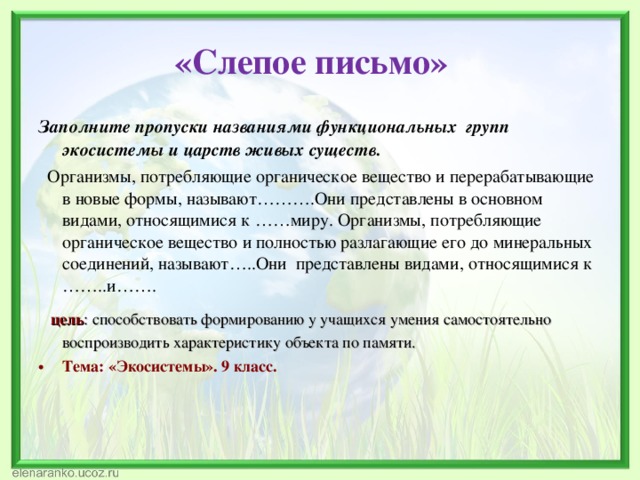 «Слепое письмо»

Заполните пропуски названиями функциональных групп экосистемы и царств живых существ.

Организмы, потребляющие органическое вещество и перерабатывающие в новые формы, называют……….Они представлены в основном видами, относящимися к ……миру. Организмы, потребляющие органическое вещество и полностью разлагающие его до минеральных соединений, называют…..Они представлены видами, относящимися к ……..и…….

цель: способствовать формированию у учащихся умения самостоятельно воспроизводить характеристику объекта по памяти.

• Тема: «Экосистемы». 9 класс.

elenaranko.ucoz.ru